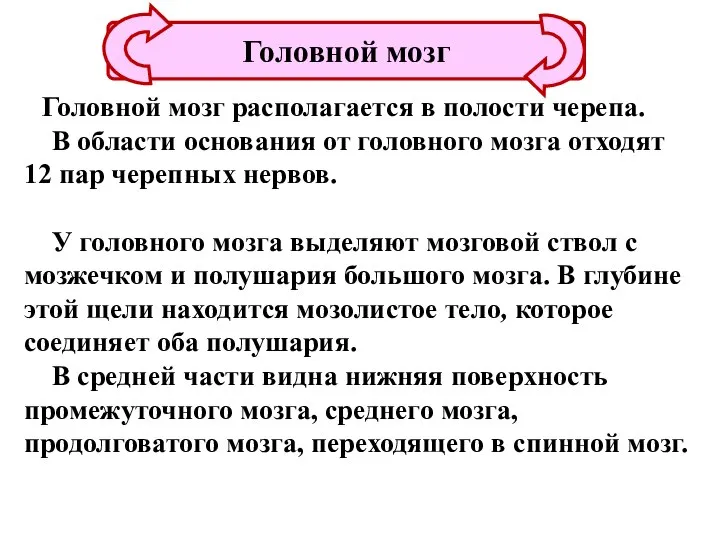 Головной мозг

Головной мозг располагается в полости черепа.
В области основания от головного мозга отходят 12 пар черепных нервов.

У головного мозга выделяют мозговой ствол с мозжечком и полушария большого мозга. В глубине этой щели находится мозолистое тело, которое соединяет оба полушария.
В средней части видна нижняя поверхность промежуточного мозга, среднего мозга, продолговатого мозга, переходящего в спинной мозг.